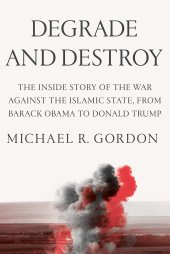 DEGRADE AND DESTROY

THE INSIDE STORY OF THE WAR AGAINST THE ISLAMIC STATE, FROM BARACK OBAMA TO DONALD TRUMP

MICHAEL R. GORDON